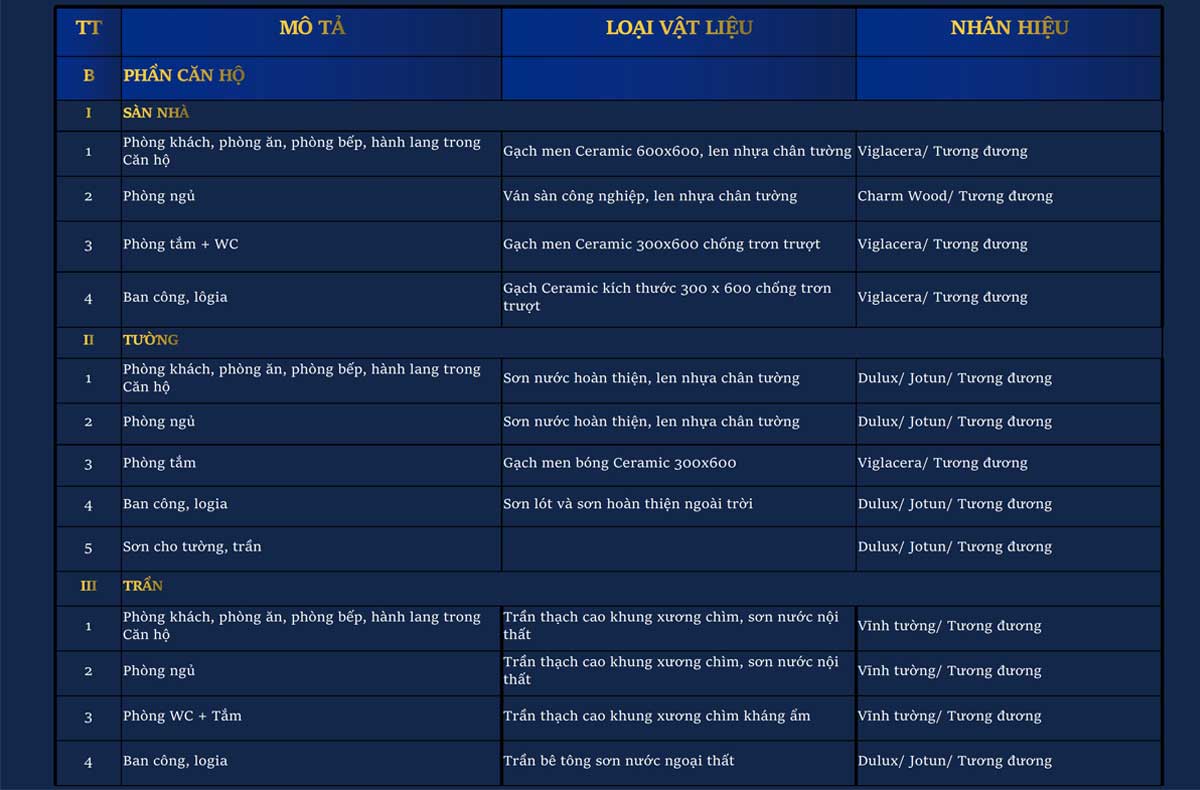 | TT | MÔ TẢ | LOẠI VẬT LIỆU | NHÃN HIỆU |
|---|---|---|---|
| B | PHẦN CĂN HỘ | | |
| I | SÀN NHÀ | | |
| 1 | Phòng khách, phòng ăn, phòng bếp, hành lang trong Căn hộ | Gạch men Ceramic 600x600, len nhựa chân tường | Viglacera/ Tương đương |
| 2 | Phòng ngủ | Ván sàn công nghiệp, len nhựa chân tường | Charm Wood/ Tương đương |
| 3 | Phòng tắm + WC | Gạch men Ceramic 300x600 chống trơn trượt | Viglacera/ Tương đương |
| 4 | Ban công, lôgia | Gạch Ceramic kích thước 300 x 600 chống trơn trượt | Viglacera/ Tương đương |
| II | TƯỜNG | | |
| 1 | Phòng khách, phòng ăn, phòng bếp, hành lang trong Căn hộ | Sơn nước hoàn thiện, len nhựa chân tường | Dulux/ Jotun/ Tương đương |
| 2 | Phòng ngủ | Sơn nước hoàn thiện, len nhựa chân tường | Dulux/ Jotun/ Tương đương |
| 3 | Phòng tắm | Gạch men bóng Ceramic 300x600 | Viglacera/ Tương đương |
| 4 | Ban công, logia | Sơn lót và sơn hoàn thiện ngoài trời | Dulux/ Jotun/ Tương đương |
| 5 | Sơn cho tường, trần | | Dulux/ Jotun/ Tương đương |
| III | TRẦN | | |
| 1 | Phòng khách, phòng ăn, phòng bếp, hành lang trong Căn hộ | Trần thạch cao khung xương chìm, sơn nước nội thất | Vĩnh tường/ Tương đương |
| 2 | Phòng ngủ | Trần thạch cao khung xương chìm, sơn nước nội thất | Vĩnh tường/ Tương đương |
| 3 | Phòng WC + Tắm | Trần thạch cao khung xương chìm kháng ẩm | Vĩnh tường/ Tương đương |
| 4 | Ban công, logia | Trần bê tông sơn nước ngoại thất | Dulux/ Jotun/ Tương đương |